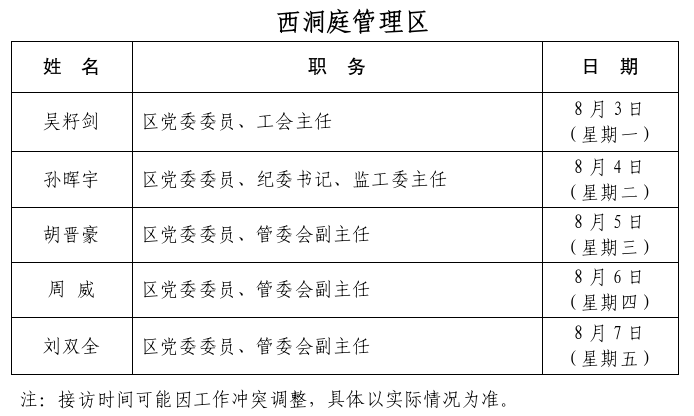 西洞庭管理区

| 姓　名 | 职　务 | 日　期 |
|---|---|---|
| 吴籽剑 | 区党委委员、工会主任 | 8月3日（星期一） |
| 孙晖宇 | 区党委委员、纪委书记、监工委主任 | 8月4日（星期二） |
| 胡晋豪 | 区党委委员、管委会副主任 | 8月5日（星期三） |
| 周　威 | 区党委委员、管委会副主任 | 8月6日（星期四） |
| 刘双全 | 区党委委员、管委会副主任 | 8月7日（星期五） |

注：接访时间可能因工作冲突调整，具体以实际情况为准。